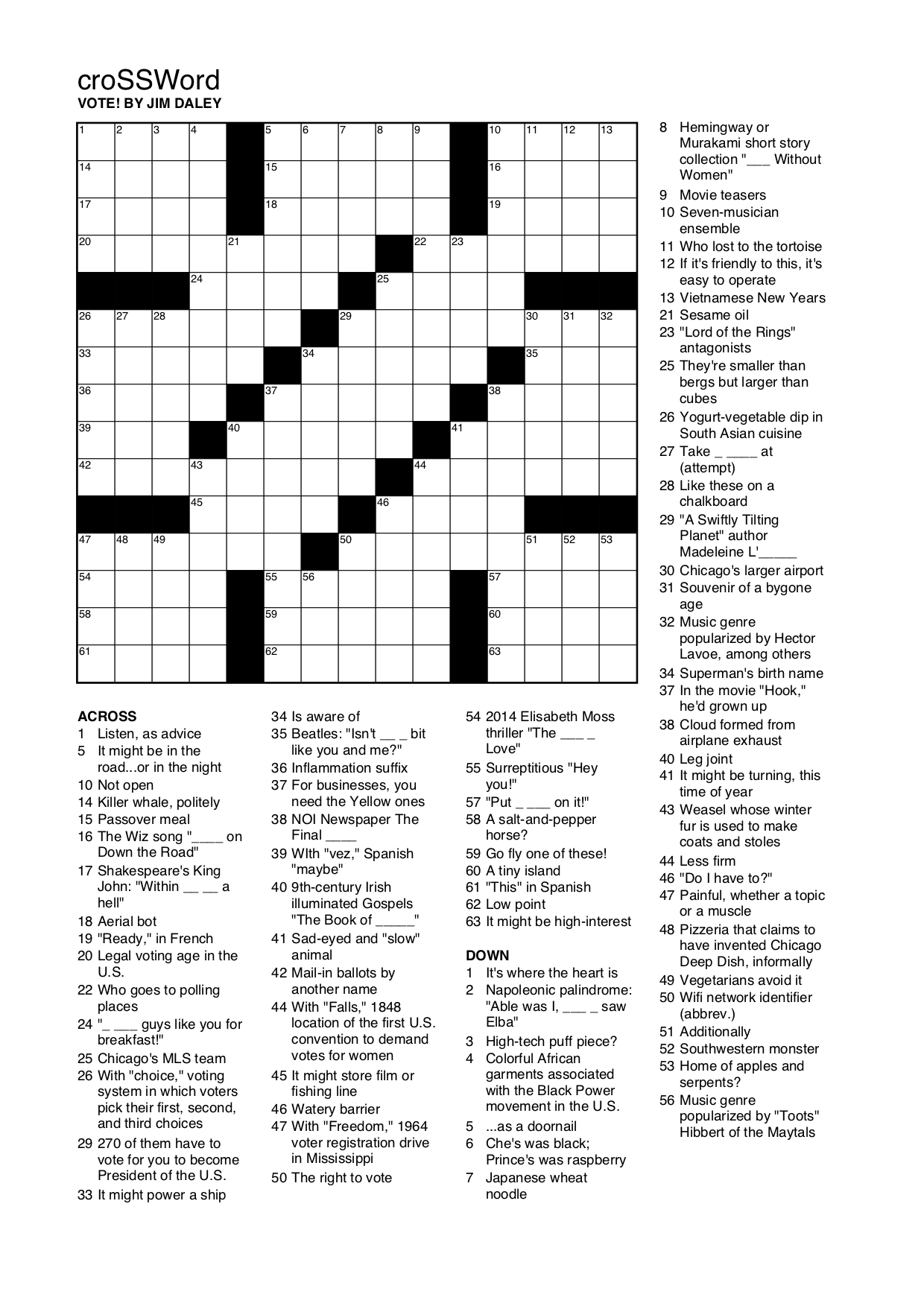 croSSWord
VOTE! BY JIM DALEY

1 2 3 4 5 6 7 8 9 10 11 12 13 14 15 16 17 18 19 20 21 22 23 24 25 26 27 28 29 30 31 32 33 34 35 36 37 38 39 40 41 42 43 44 45 46 47 48 49 50 51 52 53 54 55 56 57 58 59 60 61 62 63

ACROSS
1 Listen, as advice
5 It might be in the road...or in the night
10 Not open
14 Killer whale, politely
15 Passover meal
16 The Wiz song "____ on Down the Road"
17 Shakespeare's King John: "Within ____ ____ a hell"
18 Aerial bot
19 "Ready," in French
20 Legal voting age in the U.S.
22 Who goes to polling places
24 "____ ____ guys like you for breakfast!"
25 Chicago's MLS team
26 With "choice," voting system in which voters pick their first, second, and third choices
29 270 of them have to vote for you to become President of the U.S.
33 It might power a ship
34 Is aware of
35 Beatles: "Isn't ____ ____ bit like you and me?"
36 Inflammation suffix
37 For businesses, you need the Yellow ones
38 NOI Newspaper The Final ____
39 WIth "vez," Spanish "maybe"
40 9th-century Irish illuminated Gospels "The Book of ____"
41 Sad-eyed and "slow" animal
42 Mail-in ballots by another name
44 With "Falls," 1848 location of the first U.S. convention to demand votes for women
45 It might store film or fishing line
46 Watery barrier
47 With "Freedom," 1964 voter registration drive in Mississippi
50 The right to vote
54 2014 Elisabeth Moss thriller "The ____ ____ Love"
55 Surreptitious "Hey you!"
57 "Put ____ ____ on it!"
58 A salt-and-pepper horse?
59 Go fly one of these!
60 A tiny island
61 "This" in Spanish
62 Low point
63 It might be high-interest

DOWN
1 It's where the heart is
2 Napoleonic palindrome: "Able was I, ____ ____ saw Elba"
3 High-tech puff piece?
4 Colorful African garments associated with the Black Power movement in the U.S.
5 ...as a doornail
6 Che's was black; Prince's was raspberry
7 Japanese wheat noodle
8 Hemingway or Murakami short story collection "____ Without Women"
9 Movie teasers
10 Seven-musician ensemble
11 Who lost to the tortoise
12 If it's friendly to this, it's easy to operate
13 Vietnamese New Years
21 Sesame oil
23 "Lord of the Rings" antagonists
25 They're smaller than bergs but larger than cubes
26 Yogurt-vegetable dip in South Asian cuisine
27 Take ____ ____ at (attempt)
28 Like these on a chalkboard
29 "A Swiftly Tilting Planet" author Madeleine L'____
30 Chicago's larger airport
31 Souvenir of a bygone age
32 Music genre popularized by Hector Lavoe, among others
34 Superman's birth name
37 In the movie "Hook," he'd grown up
38 Cloud formed from airplane exhaust
40 Leg joint
41 It might be turning, this time of year
43 Weasel whose winter fur is used to make coats and stoles
44 Less firm
46 "Do I have to?"
47 Painful, whether a topic or a muscle
48 Pizzeria that claims to have invented Chicago Deep Dish, informally
49 Vegetarians avoid it
50 Wifi network identifier (abbrev.)
51 Additionally
52 Southwestern monster
53 Home of apples and serpents?
56 Music genre popularized by "Toots" Hibbert of the Maytals